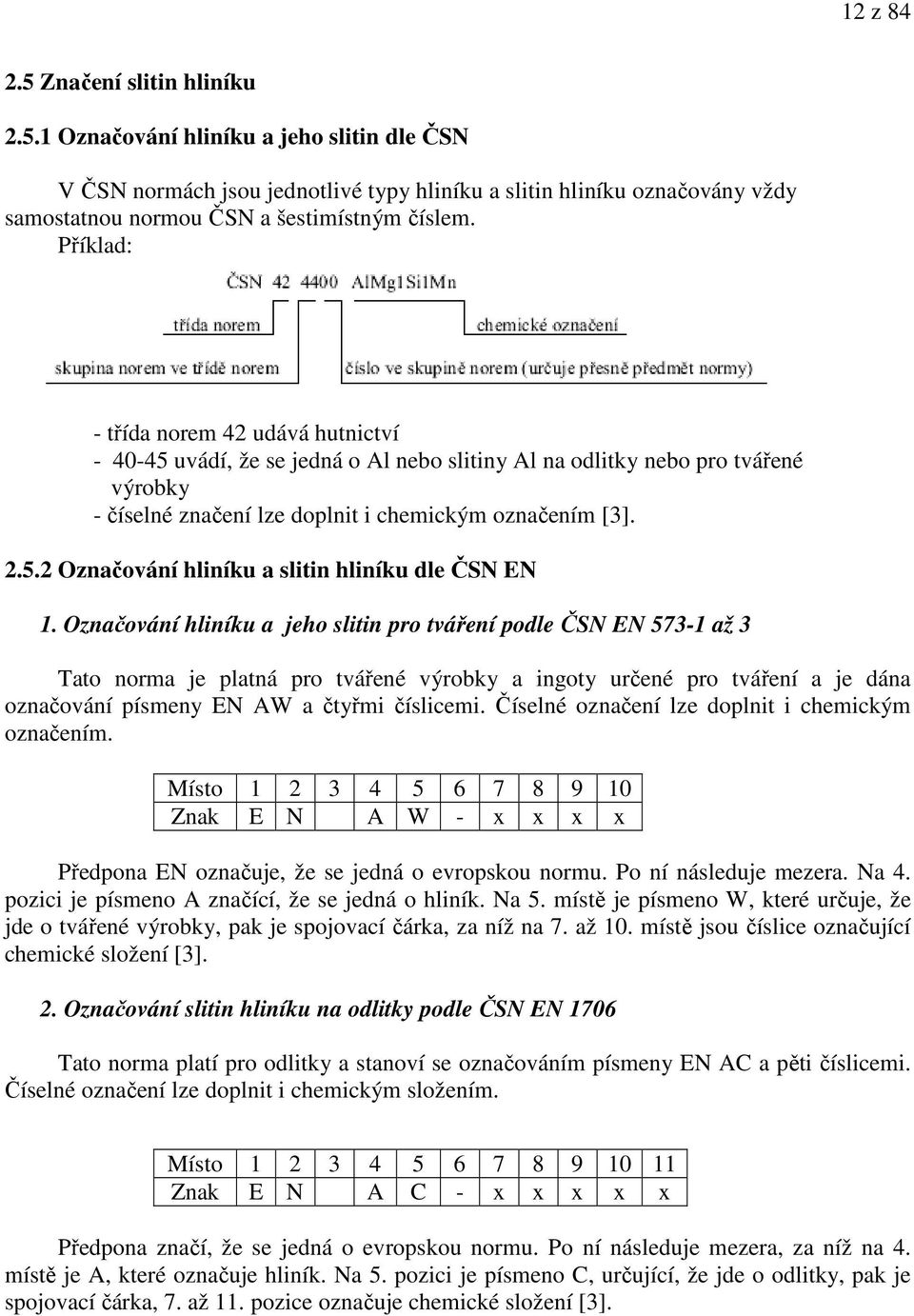 12 z 84

2.5 Značení slitin hliníku

2.5.1 Označování hliníku a jeho slitin dle ČSN

V ČSN normách jsou jednotlivé typy hliníku a slitin hliníku označovány vždy samostatnou normou ČSN a šestimístným číslem.
Příklad:

ČSN 42 4400 AlMg1Si1Mn

třída norem

chemické označení

skupina norem ve třídě norem

číslo ve skupině norem (určuje přesně předmět normy)

- třída norem 42 udává hutnictví
- 40-45 uvádí, že se jedná o Al nebo slitiny Al na odlitky nebo pro tvářené výrobky
- číselné značení lze doplnit i chemickým označením [3].

2.5.2 Označování hliníku a slitin hliníku dle ČSN EN

1. Označování hliníku a jeho slitin pro tváření podle ČSN EN 573-1 až 3

Tato norma je platná pro tvářené výrobky a ingoty určené pro tváření a je dána označování písmeny EN AW a čtyřmi číslicemi. Číselné označení lze doplnit i chemickým označením.

| Místo | 1 | 2 | 3 | 4 | 5 | 6 | 7 | 8 | 9 | 10 |
|---|---|---|---|---|---|---|---|---|---|---|
| Znak | E | N |  | A | W | - | x | x | x | x |

Předpona EN označuje, že se jedná o evropskou normu. Po ní následuje mezera. Na 4. pozici je písmeno A značící, že se jedná o hliník. Na 5. místě je písmeno W, které určuje, že jde o tvářené výrobky, pak je spojovací čárka, za níž na 7. až 10. místě jsou číslice označující chemické složení [3].

2. Označování slitin hliníku na odlitky podle ČSN EN 1706

Tato norma platí pro odlitky a stanoví se označováním písmeny EN AC a pěti číslicemi. Číselné označení lze doplnit i chemickým složením.

| Místo | 1 | 2 | 3 | 4 | 5 | 6 | 7 | 8 | 9 | 10 | 11 |
|---|---|---|---|---|---|---|---|---|---|---|---|
| Znak | E | N |  | A | C | - | x | x | x | x | x |

Předpona značí, že se jedná o evropskou normu. Po ní následuje mezera, za níž na 4. místě je A, které označuje hliník. Na 5. pozici je písmeno C, určující, že jde o odlitky, pak je spojovací čárka, 7. až 11. pozice označuje chemické složení [3].